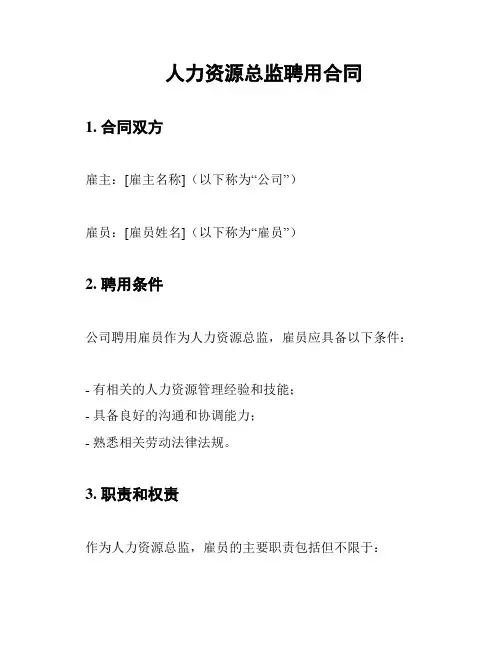 人力资源总监聘用合同

1. 合同双方

雇主：[雇主名称]（以下称为“公司”）

雇员：[雇员姓名]（以下称为“雇员”）

2. 聘用条件

公司聘用雇员作为人力资源总监，雇员应具备以下条件：

- 有相关的人力资源管理经验和技能；
- 具备良好的沟通和协调能力；
- 熟悉相关劳动法律法规。

3. 职责和权责

作为人力资源总监，雇员的主要职责包括但不限于：